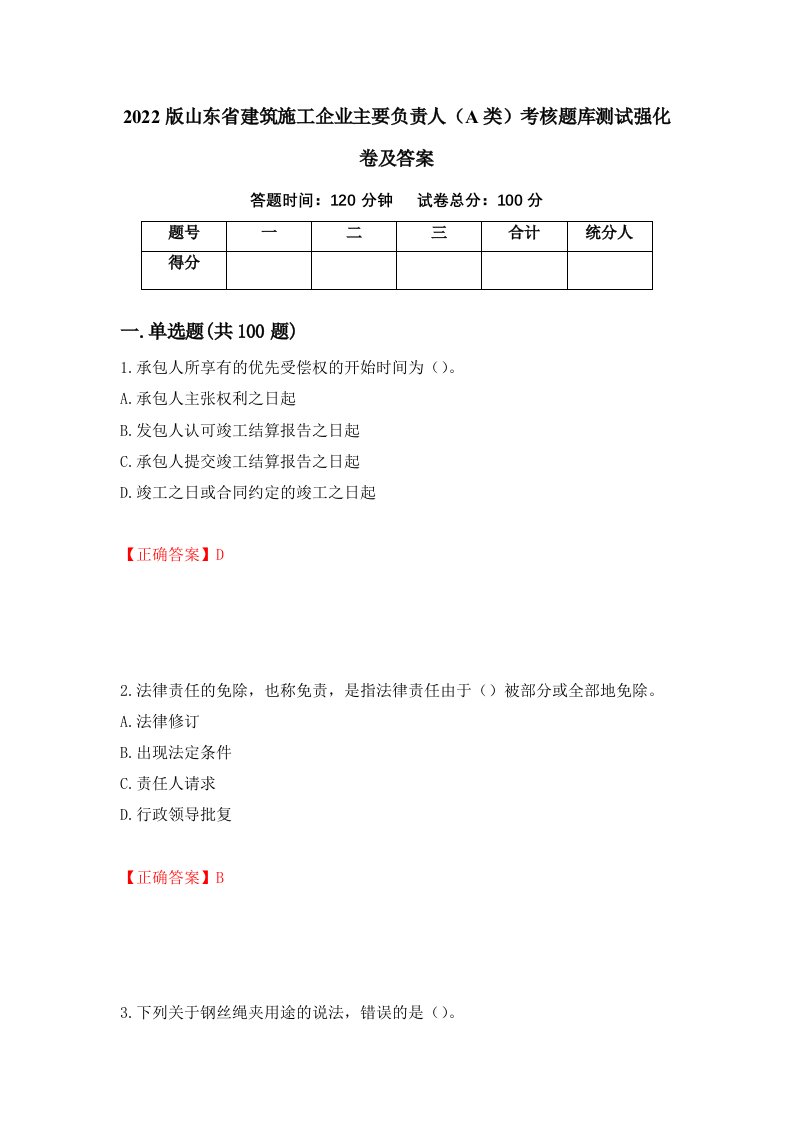 2022版山东省建筑施工企业主要负责人（A类）考核题库测试强化卷及答案

答题时间：120分钟　　试卷总分：100分

| 题号 | 一 | 二 | 三 | 合计 | 统分人 |
|---|---|---|---|---|---|
| 得分 | | | | | |

一.单选题(共100题)

1.承包人所享有的优先受偿权的开始时间为（）。
A.承包人主张权利之日起
B.发包人认可竣工结算报告之日起
C.承包人提交竣工结算报告之日起
D.竣工之日或合同约定的竣工之日起

【正确答案】D

2.法律责任的免除，也称免责，是指法律责任由于（）被部分或全部地免除。
A.法律修订
B.出现法定条件
C.责任人请求
D.行政领导批复

【正确答案】B

3.下列关于钢丝绳夹用途的说法，错误的是（）。